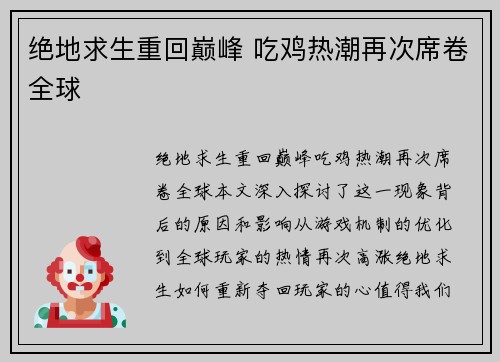 绝地求生重回巅峰 吃鸡热潮再次席卷全球

绝地求生重回巅峰吃鸡热潮再次席卷全球本文深入探讨了这一现象背后的原因和影响从游戏机制的优化到全球玩家的热情再次高涨绝地求生如何重新夺回玩家的心值得我们